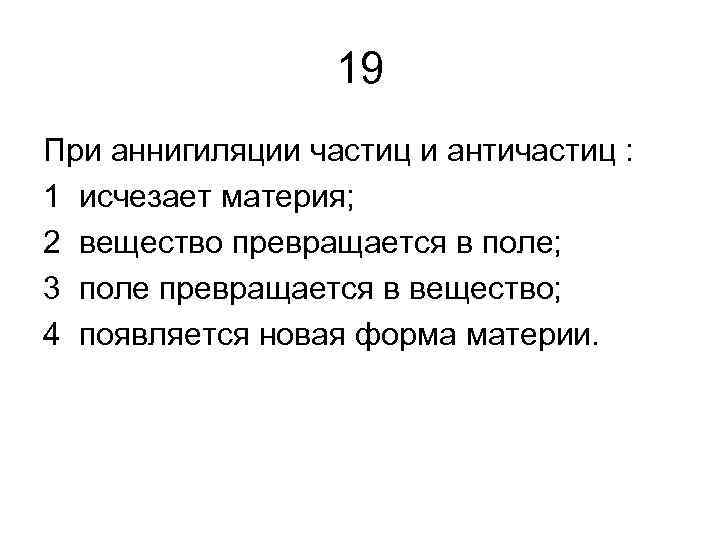 19

При аннигиляции частиц и античастиц :
1 исчезает материя;
2 вещество превращается в поле;
3 поле превращается в вещество;
4 появляется новая форма материи.